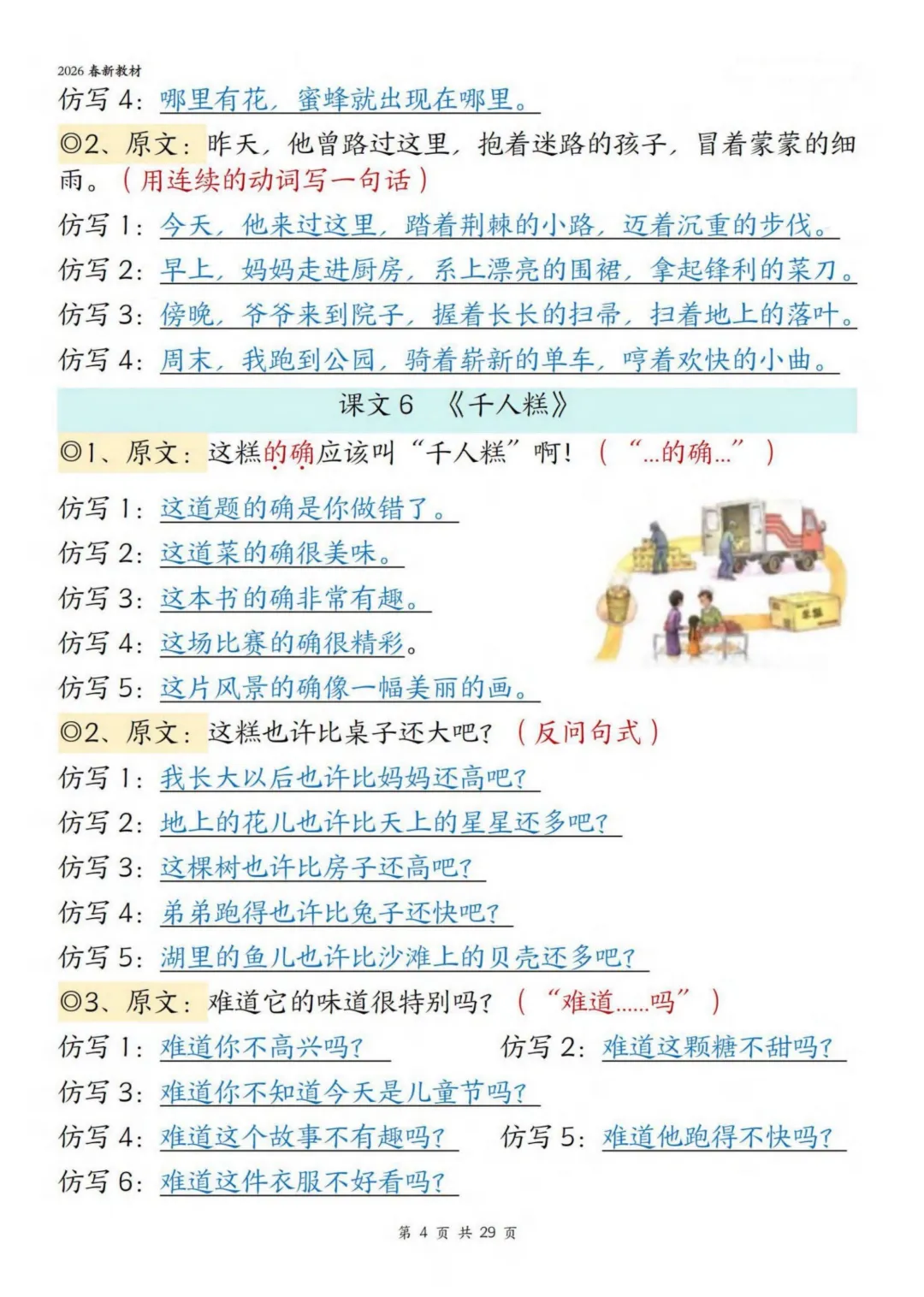 2026 春新教材

仿写 4：哪里有花，蜜蜂就出现在哪里。

◎2、原文：昨天，他曾路过这里，抱着迷路的孩子，冒着蒙蒙的细雨。（用连续的动词写一句话）

仿写 1：今天，他来过这里，踏着荆棘的小路，迈着沉重的步伐。

仿写 2：早上，妈妈走进厨房，系上漂亮的围裙，拿起锋利的菜刀。

仿写 3：傍晚，爷爷来到院子，握着长长的扫帚，扫着地上的落叶。

仿写 4：周末，我跑到公园，骑着崭新的单车，哼着欢快的小曲。

课文 6 《千人糕》

◎1、原文：这糕的确应该叫“千人糕”啊！（“...的确...”）

仿写 1：这道题的确是你做错了。

仿写 2：这道菜的确很美味。

仿写 3：这本书的确非常有趣。

仿写 4：这场比赛的确很精彩。

仿写 5：这片风景的确像一幅美丽的画。

◎2、原文：这糕也许比桌子还大吧？（反问句式）

仿写 1：我长大以后也许比妈妈还高吧？

仿写 2：地上的花儿也许比天上的星星还多吧？

仿写 3：这棵树也许比房子还高吧？

仿写 4：弟弟跑得也许比兔子还快吧？

仿写 5：湖里的鱼儿也许比沙滩上的贝壳还多吧？

◎3、原文：难道它的味道很特别吗？（“难道......吗”）

仿写 1：难道你不高兴吗？ 仿写 2：难道这颗糖不甜吗？

仿写 3：难道你不知道今天是儿童节吗？

仿写 4：难道这个故事不有趣吗？ 仿写 5：难道他跑得不快吗？

仿写 6：难道这件衣服不好看吗？

第 4 页 共 29 页